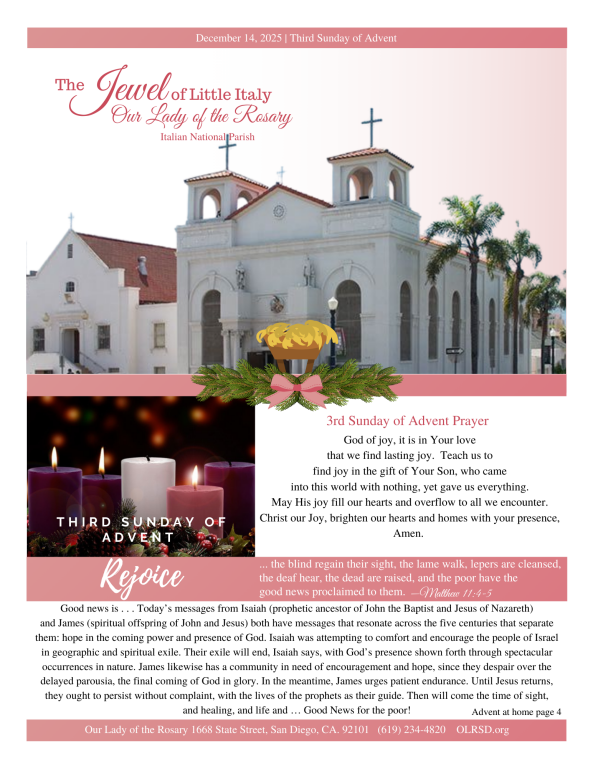 December 14, 2025 | Third Sunday of Advent

The Jewel of Little Italy
Our Lady of the Rosary
Italian National Parish

THIRD SUNDAY OF ADVENT

3rd Sunday of Advent Prayer

God of joy, it is in Your love that we find lasting joy. Teach us to find joy in the gift of Your Son, who came into this world with nothing, yet gave us everything. May His joy fill our hearts and overflow to all we encounter. Christ our Joy, brighten our hearts and homes with your presence, Amen.

Rejoice

... the blind regain their sight, the lame walk, lepers are cleansed, the deaf hear, the dead are raised, and the poor have the good news proclaimed to them. —Matthew 11:4-5

Good news is . . . Today's messages from Isaiah (prophetic ancestor of John the Baptist and Jesus of Nazareth) and James (spiritual offspring of John and Jesus) both have messages that resonate across the five centuries that separate them: hope in the coming power and presence of God. Isaiah was attempting to comfort and encourage the people of Israel in geographic and spiritual exile. Their exile will end, Isaiah says, with God's presence shown forth through spectacular occurrences in nature. James likewise has a community in need of encouragement and hope, since they despair over the delayed parousia, the final coming of God in glory. In the meantime, James urges patient endurance. Until Jesus returns, they ought to persist without complaint, with the lives of the prophets as their guide. Then will come the time of sight, and healing, and life and … Good News for the poor!

Advent at home page 4

Our Lady of the Rosary 1668 State Street, San Diego, CA. 92101 (619) 234-4820 OLRSD.org